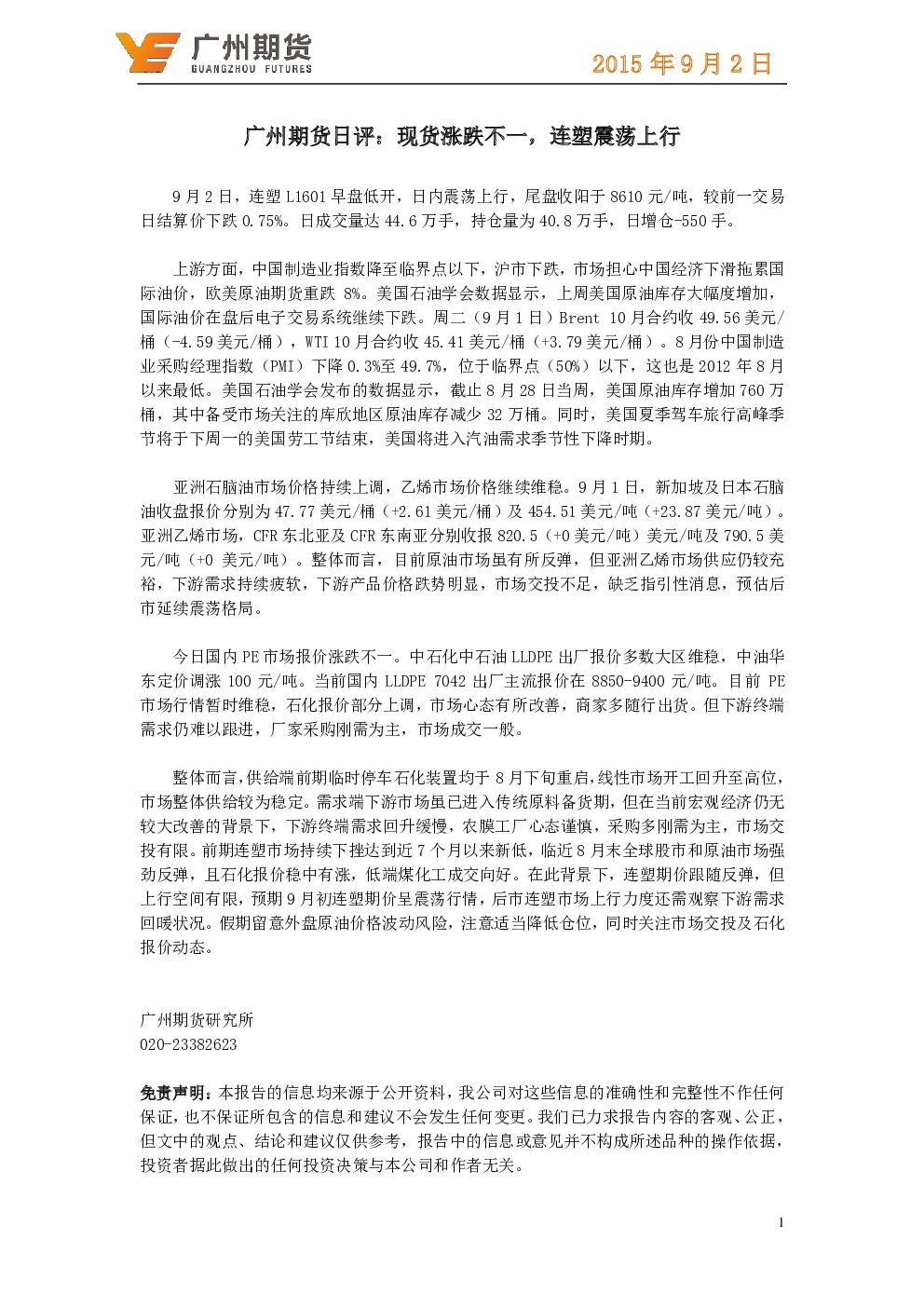 广州期货
GUANGZHOU FUTURES

2015年9月2日

广州期货日评：现货涨跌不一，连塑震荡上行

9月2日，连塑L1601早盘低开，日内震荡上行，尾盘收阳于8610元/吨，较前一交易日结算价下跌0.75%。日成交量达44.6万手，持仓量为40.8万手，日增仓-550手。

上游方面，中国制造业指数降至临界点以下，沪市下跌，市场担心中国经济下滑拖累国际油价，欧美原油期货重跌8%。美国石油学会数据显示，上周美国原油库存大幅度增加，国际油价在盘后电子交易系统继续下跌。周二（9月1日）Brent 10月合约收49.56美元/桶（-4.59美元/桶），WTI 10月合约收45.41美元/桶（+3.79美元/桶）。8月份中国制造业采购经理指数（PMI）下降0.3%至49.7%，位于临界点（50%）以下，这也是2012年8月以来最低。美国石油学会发布的数据显示，截止8月28日当周，美国原油库存增加760万桶，其中备受市场关注的库欣地区原油库存减少32万桶。同时，美国夏季驾车旅行高峰季节将于下周一的美国劳工节结束，美国将进入汽油需求季节性下降时期。

亚洲石脑油市场价格持续上调，乙烯市场价格继续维稳。9月1日，新加坡及日本石脑油收盘报价分别为47.77美元/桶（+2.61美元/桶）及454.51美元/吨（+23.87美元/吨）。亚洲乙烯市场，CFR东北亚及CFR东南亚分别收报820.5（+0美元/吨）美元/吨及790.5美元/吨（+0美元/吨）。整体而言，目前原油市场虽有所反弹，但亚洲乙烯市场供应仍较充裕，下游需求持续疲软，下游产品价格跌势明显，市场交投不足，缺乏指引性消息，预估后市延续震荡格局。

今日国内PE市场报价涨跌不一。中石化中石油LLDPE出厂报价多数大区维稳，中油华东定价调涨100元/吨。当前国内LLDPE 7042出厂主流报价在8850-9400元/吨。目前PE市场行情暂时维稳，石化报价部分上调，市场心态有所改善，商家多随行出货。但下游终端需求仍难以跟进，厂家采购刚需为主，市场成交一般。

整体而言，供给端前期临时停车石化装置均于8月下旬重启，线性市场开工回升至高位，市场整体供给较为稳定。需求端下游市场虽已进入传统原料备货期，但在当前宏观经济仍无较大改善的背景下，下游终端需求回升缓慢，农膜工厂心态谨慎，采购多刚需为主，市场交投有限。前期连塑市场持续下挫达到近7个月以来新低，临近8月末全球股市和原油市场强劲反弹，且石化报价稳中有涨，低端煤化工成交向好。在此背景下，连塑期价跟随反弹，但上行空间有限，预期9月初连塑期价呈震荡行情，后市连塑市场上行力度还需观察下游需求回暖状况。假期留意外盘原油价格波动风险，注意适当降低仓位，同时关注市场交投及石化报价动态。

广州期货研究所
020-23382623

免责声明：本报告的信息均来源于公开资料，我公司对这些信息的准确性和完整性不作任何保证，也不保证所包含的信息和建议不会发生任何变更。我们已力求报告内容的客观、公正，但文中的观点、结论和建议仅供参考，报告中的信息或意见并不构成所述品种的操作依据，投资者据此做出的任何投资决策与本公司和作者无关。

1